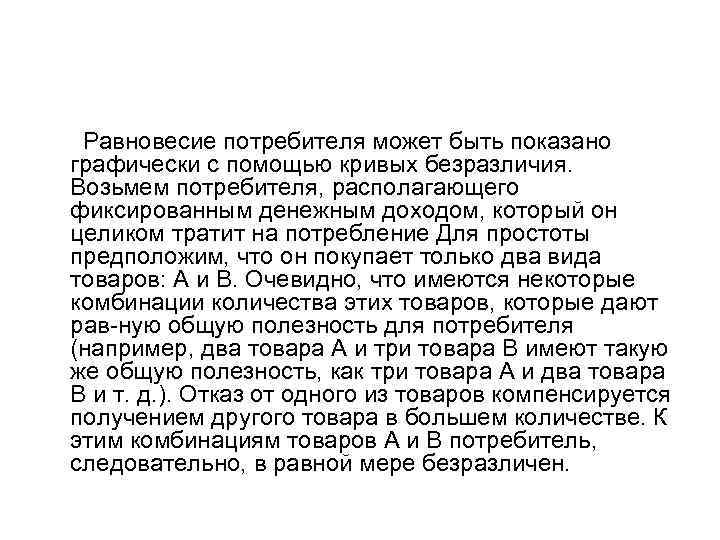 Равновесие потребителя может быть показано графически с помощью кривых безразличия. Возьмем потребителя, располагающего фиксированным денежным доходом, который он целиком тратит на потребление Для простоты предположим, что он покупает только два вида товаров: А и В. Очевидно, что имеются некоторые комбинации количества этих товаров, которые дают рав-ную общую полезность для потребителя (например, два товара А и три товара В имеют такую же общую полезность, как три товара А и два товара В и т. д.). Отказ от одного из товаров компенсируется получением другого товара в большем количестве. К этим комбинациям товаров А и В потребитель, следовательно, в равной мере безразличен.